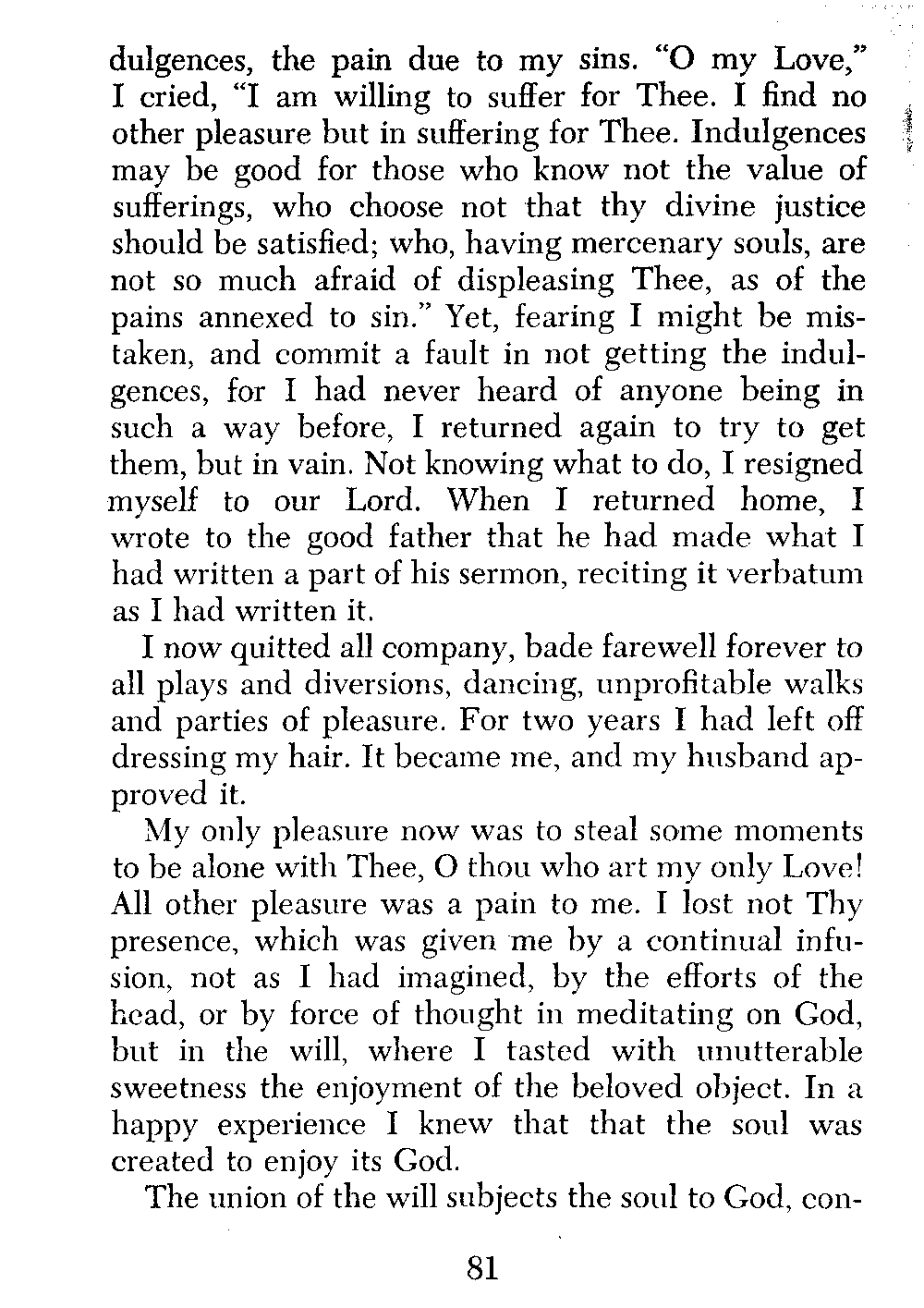 dulgences, the pain due to my sins. "O my Love," I cried, "I am willing to suffer for Thee. I find no other pleasure but in suffering for Thee. Indulgences may be good for those who know not the value of sufferings, who choose not that thy divine justice should be satisfied; who, having mercenary souls, are not so much afraid of displeasing Thee, as of the pains annexed to sin." Yet, fearing I might be mistaken, and commit a fault in not getting the indulgences, for I had never heard of anyone being in such a way before, I returned again to try to get them, but in vain. Not knowing what to do, I resigned myself to our Lord. When I returned home, I wrote to the good father that he had made what I had written a part of his sermon, reciting it verbatum as I had written it.

I now quitted all company, bade farewell forever to all plays and diversions, dancing, unprofitable walks and parties of pleasure. For two years I had left off dressing my hair. It became me, and my husband approved it.

My only pleasure now was to steal some moments to be alone with Thee, O thou who art my only Love! All other pleasure was a pain to me. I lost not Thy presence, which was given me by a continual infusion, not as I had imagined, by the efforts of the head, or by force of thought in meditating on God, but in the will, where I tasted with unutterable sweetness the enjoyment of the beloved object. In a happy experience I knew that that the soul was created to enjoy its God.

The union of the will subjects the soul to God, con-

81